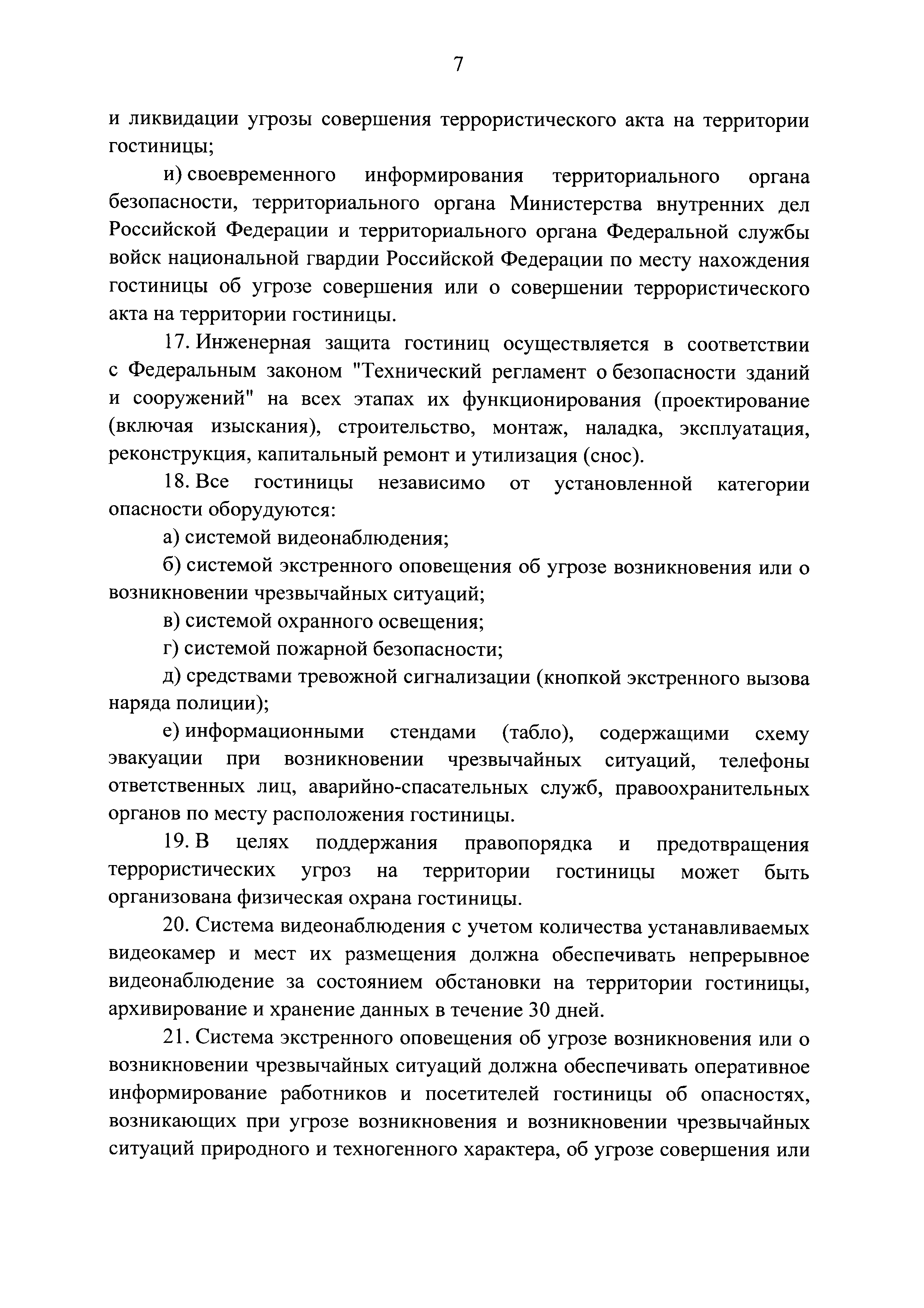 7

и ликвидации угрозы совершения террористического акта на территории гостиницы;

и) своевременного информирования территориального органа безопасности, территориального органа Министерства внутренних дел Российской Федерации и территориального органа Федеральной службы войск национальной гвардии Российской Федерации по месту нахождения гостиницы об угрозе совершения или о совершении террористического акта на территории гостиницы.

17. Инженерная защита гостиниц осуществляется в соответствии с Федеральным законом "Технический регламент о безопасности зданий и сооружений" на всех этапах их функционирования (проектирование (включая изыскания), строительство, монтаж, наладка, эксплуатация, реконструкция, капитальный ремонт и утилизация (снос).

18. Все гостиницы независимо от установленной категории опасности оборудуются:

а) системой видеонаблюдения;

б) системой экстренного оповещения об угрозе возникновения или о возникновении чрезвычайных ситуаций;

в) системой охранного освещения;

г) системой пожарной безопасности;

д) средствами тревожной сигнализации (кнопкой экстренного вызова наряда полиции);

е) информационными стендами (табло), содержащими схему эвакуации при возникновении чрезвычайных ситуаций, телефоны ответственных лиц, аварийно-спасательных служб, правоохранительных органов по месту расположения гостиницы.

19. В целях поддержания правопорядка и предотвращения террористических угроз на территории гостиницы может быть организована физическая охрана гостиницы.

20. Система видеонаблюдения с учетом количества устанавливаемых видеокамер и мест их размещения должна обеспечивать непрерывное видеонаблюдение за состоянием обстановки на территории гостиницы, архивирование и хранение данных в течение 30 дней.

21. Система экстренного оповещения об угрозе возникновения или о возникновении чрезвычайных ситуаций должна обеспечивать оперативное информирование работников и посетителей гостиницы об опасностях, возникающих при угрозе возникновения и возникновении чрезвычайных ситуаций природного и техногенного характера, об угрозе совершения или